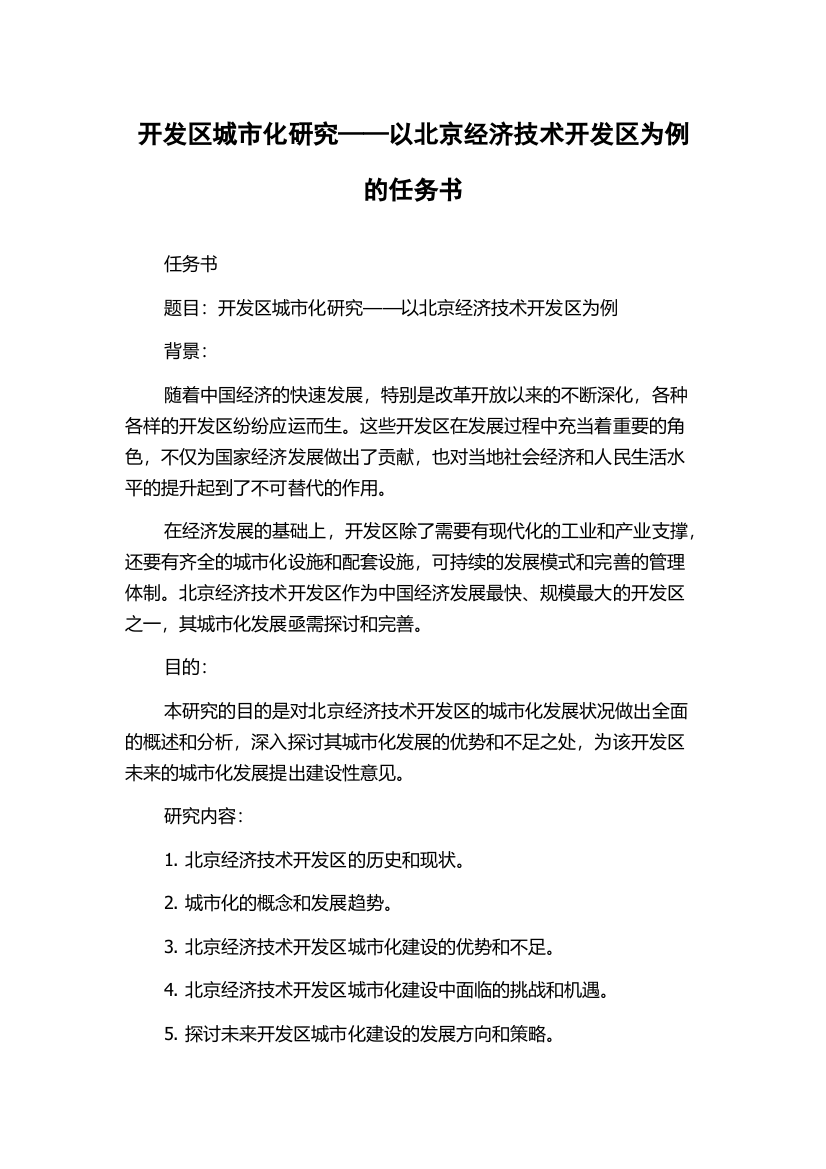 开发区城市化研究——以北京经济技术开发区为例的任务书

任务书

题目：开发区城市化研究——以北京经济技术开发区为例

背景：

随着中国经济的快速发展，特别是改革开放以来的不断深化，各种各样的开发区纷纷应运而生。这些开发区在发展过程中充当着重要的角色，不仅为国家经济发展做出了贡献，也对当地社会经济和人民生活水平的提升起到了不可替代的作用。

在经济发展的基础上，开发区除了需要有现代化的工业和产业支撑，还要有齐全的城市化设施和配套设施，可持续的发展模式和完善的管理体制。北京经济技术开发区作为中国经济发展最快、规模最大的开发区之一，其城市化发展亟需探讨和完善。

目的：

本研究的目的是对北京经济技术开发区的城市化发展状况做出全面的概述和分析，深入探讨其城市化发展的优势和不足之处，为该开发区未来的城市化发展提出建设性意见。

研究内容：

1. 北京经济技术开发区的历史和现状。

2. 城市化的概念和发展趋势。

3. 北京经济技术开发区城市化建设的优势和不足。

4. 北京经济技术开发区城市化建设中面临的挑战和机遇。

5. 探讨未来开发区城市化建设的发展方向和策略。